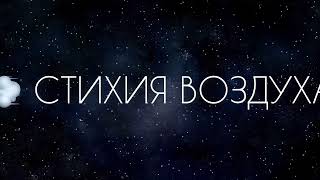 СТИХИЯ ВОЗДУХА